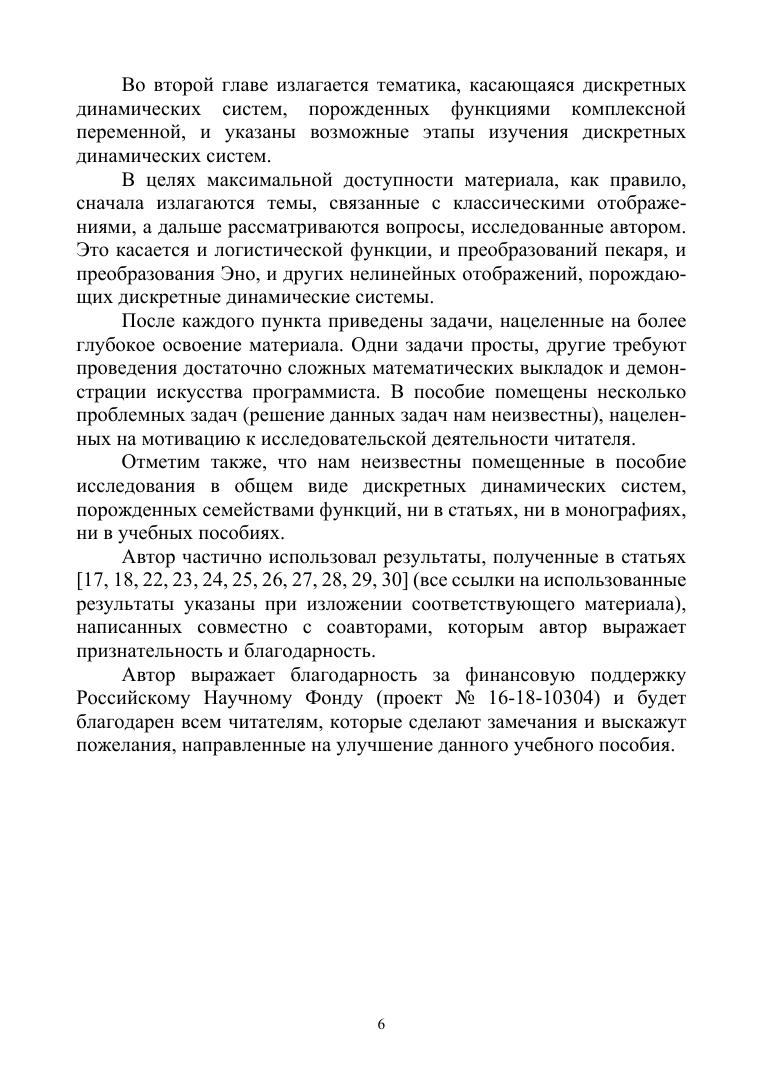 Во второй главе излагается тематика, касающаяся дискретных динамических систем, порожденных функциями комплексной переменной, и указаны возможные этапы изучения дискретных динамических систем.

В целях максимальной доступности материала, как правило, сначала излагаются темы, связанные с классическими отображениями, а дальше рассматриваются вопросы, исследованные автором. Это касается и логистической функции, и преобразований пекаря, и преобразования Эно, и других нелинейных отображений, порождающих дискретные динамические системы.

После каждого пункта приведены задачи, нацеленные на более глубокое освоение материала. Одни задачи просты, другие требуют проведения достаточно сложных математических выкладок и демонстрации искусства программиста. В пособие помещены несколько проблемных задач (решение данных задач нам неизвестны), нацеленных на мотивацию к исследовательской деятельности читателя.

Отметим также, что нам неизвестны помещенные в пособие исследования в общем виде дискретных динамических систем, порожденных семействами функций, ни в статьях, ни в монографиях, ни в учебных пособиях.

Автор частично использовал результаты, полученные в статьях [17, 18, 22, 23, 24, 25, 26, 27, 28, 29, 30] (все ссылки на использованные результаты указаны при изложении соответствующего материала), написанных совместно с соавторами, которым автор выражает признательность и благодарность.

Автор выражает благодарность за финансовую поддержку Российскому Научному Фонду (проект № 16-18-10304) и будет благодарен всем читателям, которые сделают замечания и выскажут пожелания, направленные на улучшение данного учебного пособия.

6